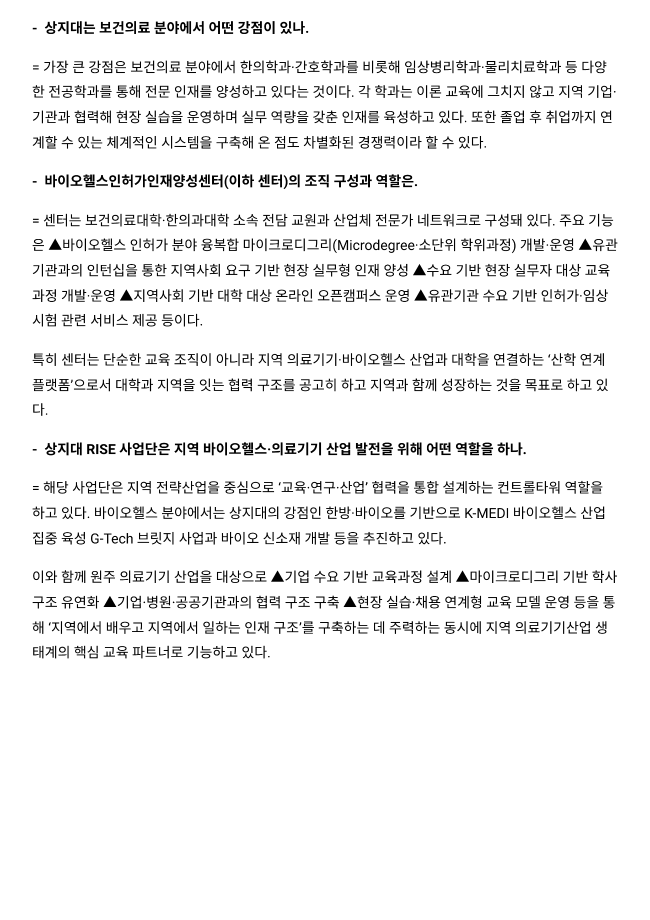 - 상지대는 보건의료 분야에서 어떤 강점이 있나.

= 가장 큰 강점은 보건의료 분야에서 한의학과·간호학과를 비롯해 임상병리학과·물리치료학과 등 다양한 전공학과를 통해 전문 인재를 양성하고 있다는 것이다. 각 학과는 이론 교육에 그치지 않고 지역 기업·기관과 협력해 현장 실습을 운영하며 실무 역량을 갖춘 인재를 육성하고 있다. 또한 졸업 후 취업까지 연계할 수 있는 체계적인 시스템을 구축해 온 점도 차별화된 경쟁력이라 할 수 있다.

- 바이오헬스인허가인재양성센터(이하 센터)의 조직 구성과 역할은.

= 센터는 보건의료대학·한의과대학 소속 전담 교원과 산업체 전문가 네트워크로 구성돼 있다. 주요 기능은 ▲바이오헬스 인허가 분야 융복합 마이크로디그리(Microdegree·소단위 학위과정) 개발·운영 ▲유관기관과의 인턴십을 통한 지역사회 요구 기반 현장 실무형 인재 양성 ▲수요 기반 현장 실무자 대상 교육과정 개발·운영 ▲지역사회 기반 대학 대상 온라인 오픈캠퍼스 운영 ▲유관기관 수요 기반 인허가·임상시험 관련 서비스 제공 등이다.

특히 센터는 단순한 교육 조직이 아니라 지역 의료기기·바이오헬스 산업과 대학을 연결하는 '산학 연계 플랫폼'으로서 대학과 지역을 잇는 협력 구조를 공고히 하고 지역과 함께 성장하는 것을 목표로 하고 있다.

- 상지대 RISE 사업단은 지역 바이오헬스·의료기기 산업 발전을 위해 어떤 역할을 하나.

= 해당 사업단은 지역 전략산업을 중심으로 '교육·연구·산업' 협력을 통합 설계하는 컨트롤타워 역할을 하고 있다. 바이오헬스 분야에서는 상지대의 강점인 한방·바이오를 기반으로 K-MEDI 바이오헬스 산업 집중 육성 G-Tech 브릿지 사업과 바이오 신소재 개발 등을 추진하고 있다.

이와 함께 원주 의료기기 산업을 대상으로 ▲기업 수요 기반 교육과정 설계 ▲마이크로디그리 기반 학사구조 유연화 ▲기업·병원·공공기관과의 협력 구조 구축 ▲현장 실습·채용 연계형 교육 모델 운영 등을 통해 '지역에서 배우고 지역에서 일하는 인재 구조'를 구축하는 데 주력하는 동시에 지역 의료기기산업 생태계의 핵심 교육 파트너로 기능하고 있다.